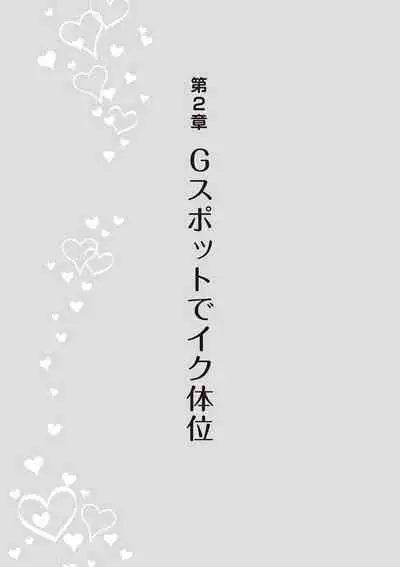 第2章

Gスポットでイク体位